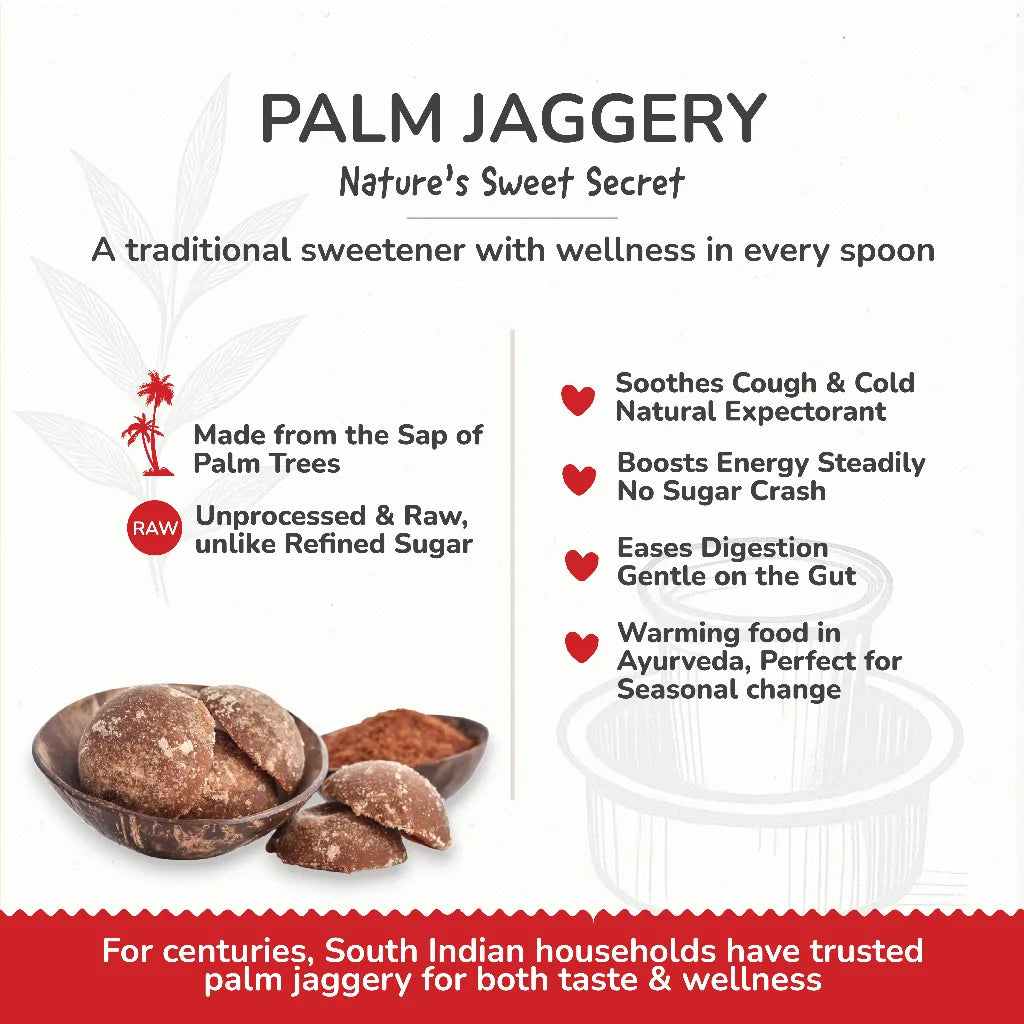 PALM JAGGERY
Nature's Sweet Secret

A traditional sweetener with wellness in every spoon

Made from the Sap of Palm Trees

RAW Unprocessed & Raw, unlike Refined Sugar

Soothes Cough & Cold
Natural Expectorant

Boosts Energy Steadily
No Sugar Crash

Eases Digestion
Gentle on the Gut

Warming food in Ayurveda, Perfect for Seasonal change

For centuries, South Indian households have trusted palm jaggery for both taste & wellness